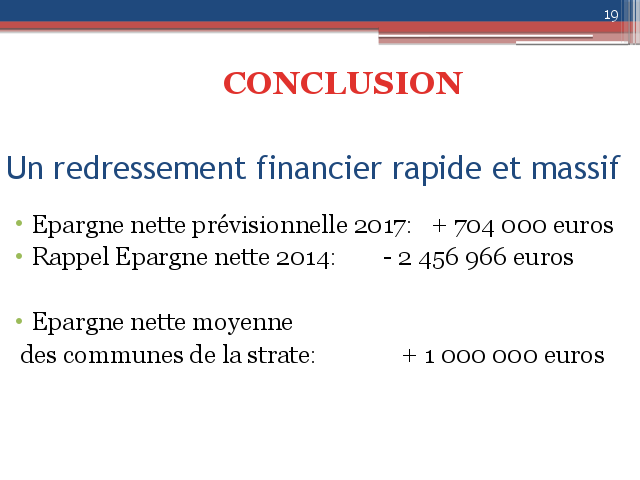 19

CONCLUSION

Un redressement financier rapide et massif

• Epargne nette prévisionnelle 2017: + 704 000 euros
• Rappel Epargne nette 2014: - 2 456 966 euros

• Epargne nette moyenne des communes de la strate: + 1 000 000 euros